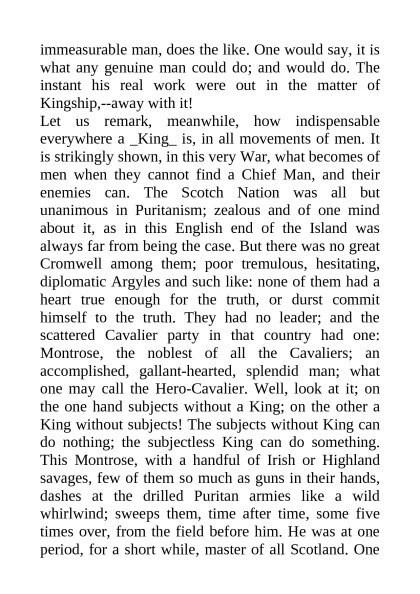 immeasurable man, does the like. One would say, it is what any genuine man could do; and would do. The instant his real work were out in the matter of Kingship,--away with it!

Let us remark, meanwhile, how indispensable everywhere a _King_ is, in all movements of men. It is strikingly shown, in this very War, what becomes of men when they cannot find a Chief Man, and their enemies can. The Scotch Nation was all but unanimous in Puritanism; zealous and of one mind about it, as in this English end of the Island was always far from being the case. But there was no great Cromwell among them; poor tremulous, hesitating, diplomatic Argyles and such like: none of them had a heart true enough for the truth, or durst commit himself to the truth. They had no leader; and the scattered Cavalier party in that country had one: Montrose, the noblest of all the Cavaliers; an accomplished, gallant-hearted, splendid man; what one may call the Hero-Cavalier. Well, look at it; on the one hand subjects without a King; on the other a King without subjects! The subjects without King can do nothing; the subjectless King can do something. This Montrose, with a handful of Irish or Highland savages, few of them so much as guns in their hands, dashes at the drilled Puritan armies like a wild whirlwind; sweeps them, time after time, some five times over, from the field before him. He was at one period, for a short while, master of all Scotland. One